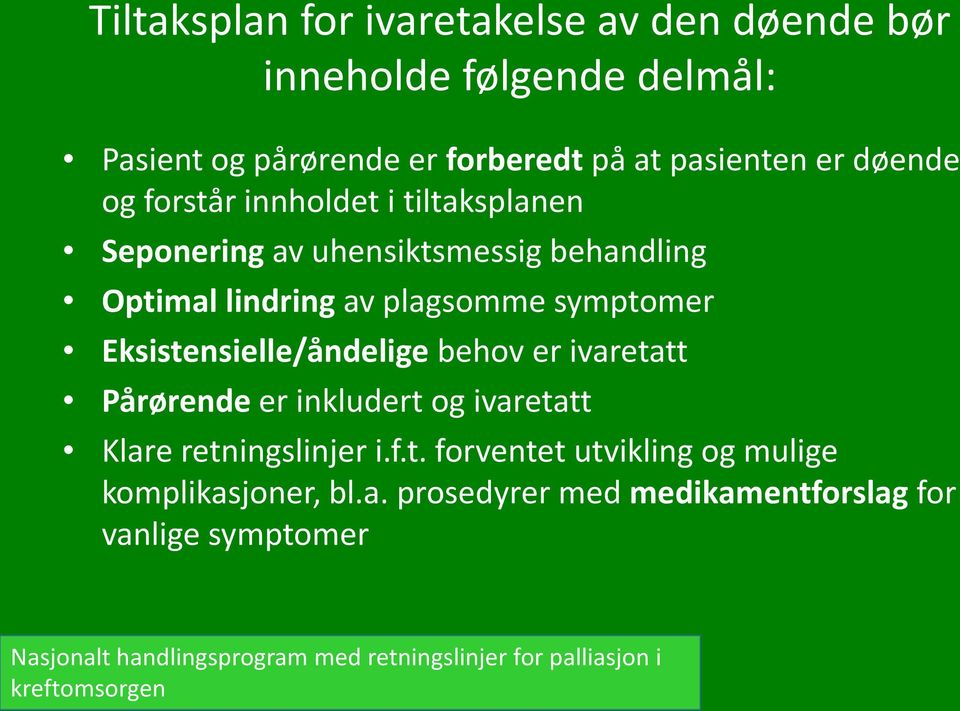 Tiltaksplan for ivaretakelse av den døende bør inneholde følgende delmål:

• Pasient og pårørende er forberedt på at pasienten er døende og forstår innholdet i tiltaksplanen
• Seponering av uhensiktsmessig behandling
• Optimal lindring av plagsomme symptomer
• Eksistensielle/åndelige behov er ivaretatt
• Pårørende er inkludert og ivaretatt
• Klare retningslinjer i.f.t. forventet utvikling og mulige komplikasjoner, bl.a. prosedyrer med medikamentforslag for vanlige symptomer

Nasjonalt handlingsprogram med retningslinjer for palliasjon i kreftomsorgen